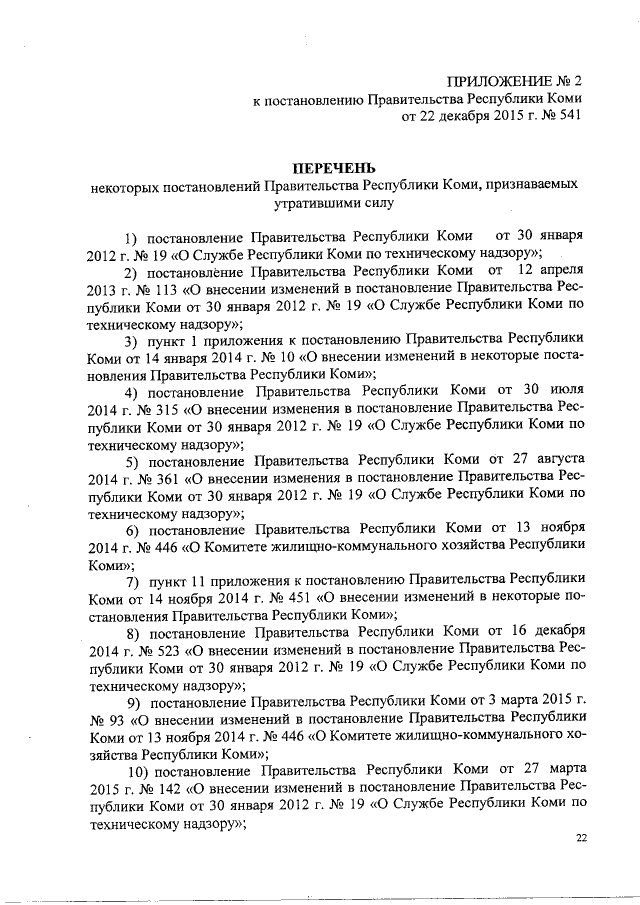 ПРИЛОЖЕНИЕ № 2
к постановлению Правительства Республики Коми
от 22 декабря 2015 г. № 541

ПЕРЕЧЕНЬ
некоторых постановлений Правительства Республики Коми, признаваемых утратившими силу

1) постановление Правительства Республики Коми от 30 января 2012 г. № 19 «О Службе Республики Коми по техническому надзору»;

2) постановление Правительства Республики Коми от 12 апреля 2013 г. № 113 «О внесении изменений в постановление Правительства Республики Коми от 30 января 2012 г. № 19 «О Службе Республики Коми по техническому надзору»;

3) пункт 1 приложения к постановлению Правительства Республики Коми от 14 января 2014 г. № 10 «О внесении изменений в некоторые постановления Правительства Республики Коми»;

4) постановление Правительства Республики Коми от 30 июля 2014 г. № 315 «О внесении изменения в постановление Правительства Республики Коми от 30 января 2012 г. № 19 «О Службе Республики Коми по техническому надзору»;

5) постановление Правительства Республики Коми от 27 августа 2014 г. № 361 «О внесении изменения в постановление Правительства Республики Коми от 30 января 2012 г. № 19 «О Службе Республики Коми по техническому надзору»;

6) постановление Правительства Республики Коми от 13 ноября 2014 г. № 446 «О Комитете жилищно-коммунального хозяйства Республики Коми»;

7) пункт 11 приложения к постановлению Правительства Республики Коми от 14 ноября 2014 г. № 451 «О внесении изменений в некоторые постановления Правительства Республики Коми»;

8) постановление Правительства Республики Коми от 16 декабря 2014 г. № 523 «О внесении изменений в постановление Правительства Республики Коми от 30 января 2012 г. № 19 «О Службе Республики Коми по техническому надзору»;

9) постановление Правительства Республики Коми от 3 марта 2015 г. № 93 «О внесении изменений в постановление Правительства Республики Коми от 13 ноября 2014 г. № 446 «О Комитете жилищно-коммунального хозяйства Республики Коми»;

10) постановление Правительства Республики Коми от 27 марта 2015 г. № 142 «О внесении изменений в постановление Правительства Республики Коми от 30 января 2012 г. № 19 «О Службе Республики Коми по техническому надзору»;

22